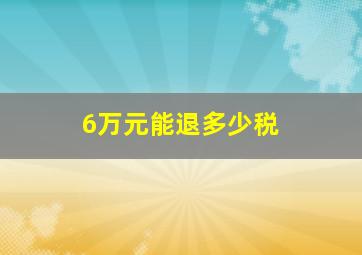 6万元能退多少税